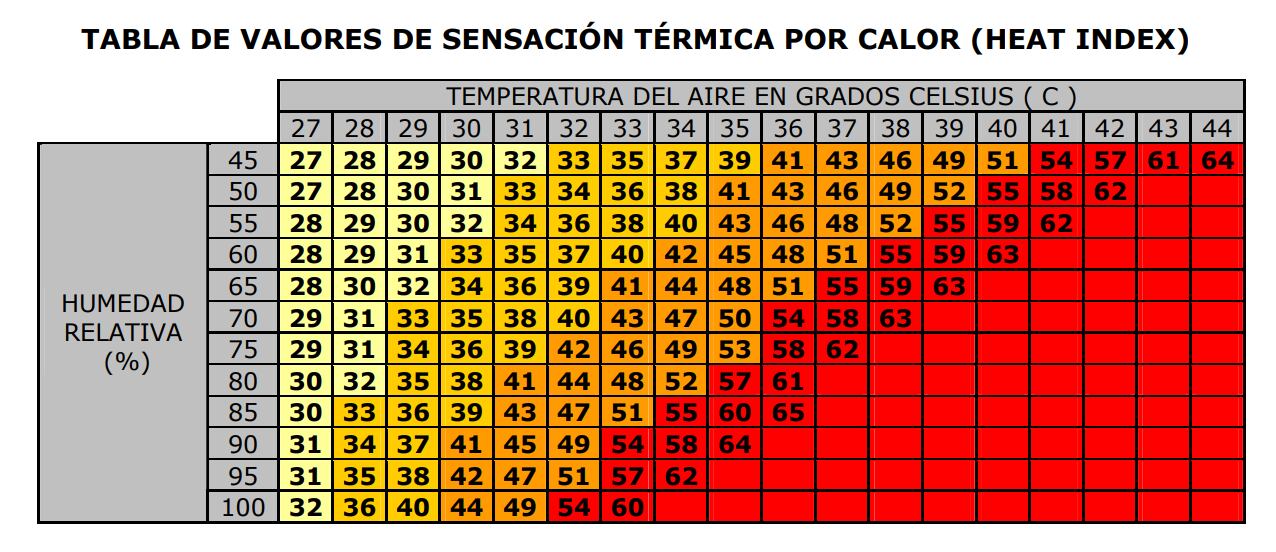 TABLA DE VALORES DE SENSACIÓN TÉRMICA POR CALOR (HEAT INDEX)

| | | TEMPERATURA DEL AIRE EN GRADOS CELSIUS ( C ) | | | | | | | | | | | | | | | | | |
|---|---|---|---|---|---|---|---|---|---|---|---|---|---|---|---|---|---|---|---|
| | | 27 | 28 | 29 | 30 | 31 | 32 | 33 | 34 | 35 | 36 | 37 | 38 | 39 | 40 | 41 | 42 | 43 | 44 |
| HUMEDAD RELATIVA (%) | 45 | 27 | 28 | 29 | 30 | 32 | 33 | 35 | 37 | 39 | 41 | 43 | 46 | 49 | 51 | 54 | 57 | 61 | 64 |
| | 50 | 27 | 28 | 30 | 31 | 33 | 34 | 36 | 38 | 41 | 43 | 46 | 49 | 52 | 55 | 58 | 62 | | |
| | 55 | 28 | 29 | 30 | 32 | 34 | 36 | 38 | 40 | 43 | 46 | 48 | 52 | 55 | 59 | 62 | | | |
| | 60 | 28 | 29 | 31 | 33 | 35 | 37 | 40 | 42 | 45 | 48 | 51 | 55 | 59 | 63 | | | | |
| | 65 | 28 | 30 | 32 | 34 | 36 | 39 | 41 | 44 | 48 | 51 | 55 | 59 | 63 | | | | | |
| | 70 | 29 | 31 | 33 | 35 | 38 | 40 | 43 | 47 | 50 | 54 | 58 | 63 | | | | | | |
| | 75 | 29 | 31 | 34 | 36 | 39 | 42 | 46 | 49 | 53 | 58 | 62 | | | | | | | |
| | 80 | 30 | 32 | 35 | 38 | 41 | 44 | 48 | 52 | 57 | 61 | | | | | | | | |
| | 85 | 30 | 33 | 36 | 39 | 43 | 47 | 51 | 55 | 60 | 65 | | | | | | | | |
| | 90 | 31 | 34 | 37 | 41 | 45 | 49 | 54 | 58 | 64 | | | | | | | | | |
| | 95 | 31 | 35 | 38 | 42 | 47 | 51 | 57 | 62 | | | | | | | | | | |
| | 100 | 32 | 36 | 40 | 44 | 49 | 54 | 60 | | | | | | | | | | | |